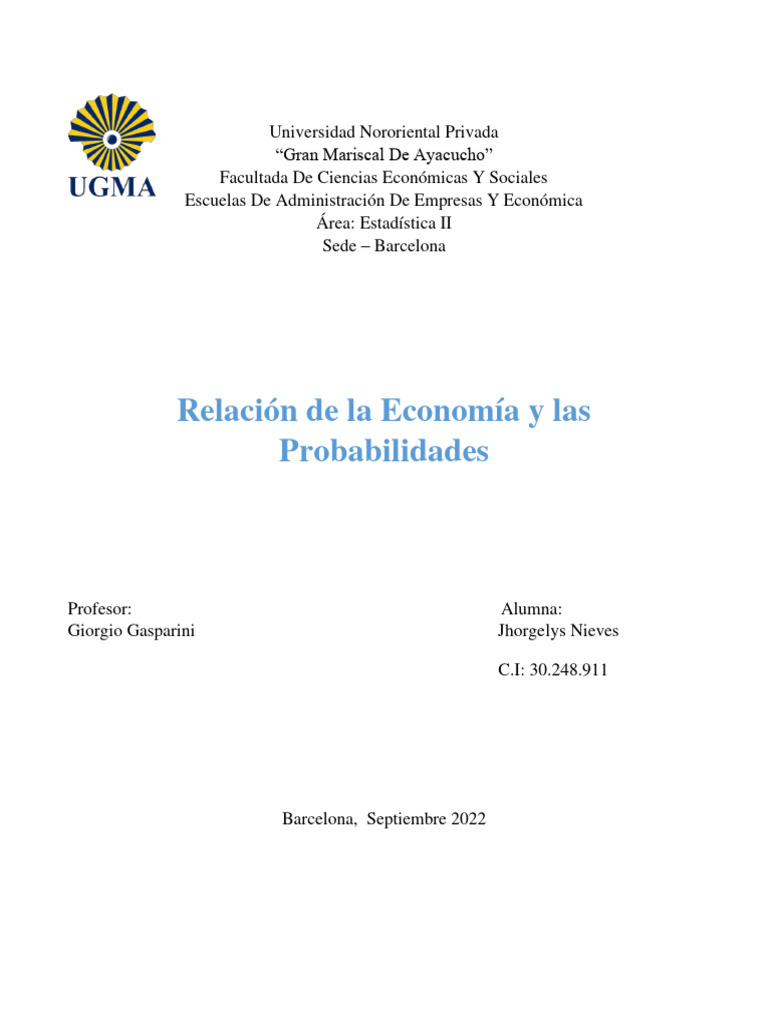 UGMA

Universidad Nororiental Privada
“Gran Mariscal De Ayacucho”
Facultada De Ciencias Económicas Y Sociales
Escuelas De Administración De Empresas Y Económica
Área: Estadística II
Sede – Barcelona

Relación de la Economía y las Probabilidades

Profesor:
Giorgio Gasparini

Alumna:
Jhorgelys Nieves

C.I: 30.248.911

Barcelona, Septiembre 2022